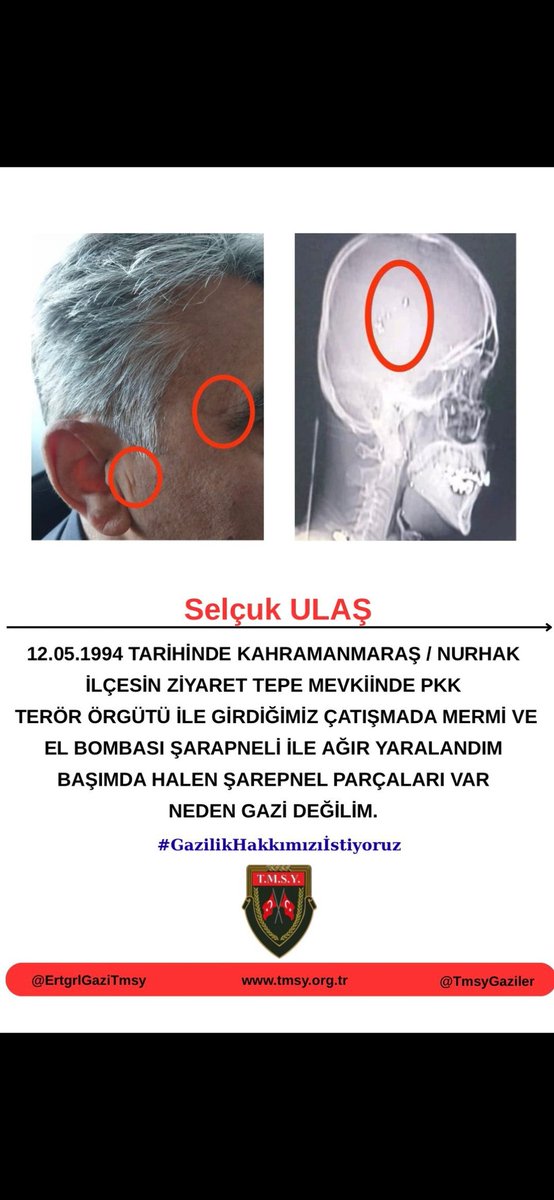 Selçuk ULAŞ

12.05.1994 TARİHİNDE KAHRAMANMARAŞ / NURHAK İLÇESİN ZİYARET TEPE MEVKİİNDE PKK TERÖR ÖRGÜTÜ İLE GİRDİĞİMİZ ÇATIŞMADA MERMİ VE EL BOMBASI ŞARAPNELİ İLE AĞIR YARALANDIM BAŞIMDA HALEN ŞAREPNEL PARÇALARI VAR NEDEN GAZİ DEĞİLİM.

#GazilikHakkımızıİstiyoruz

T.M.S.Y.

@ErtgrlGaziTmsy www.tmsy.org.tr @TmsyGaziler